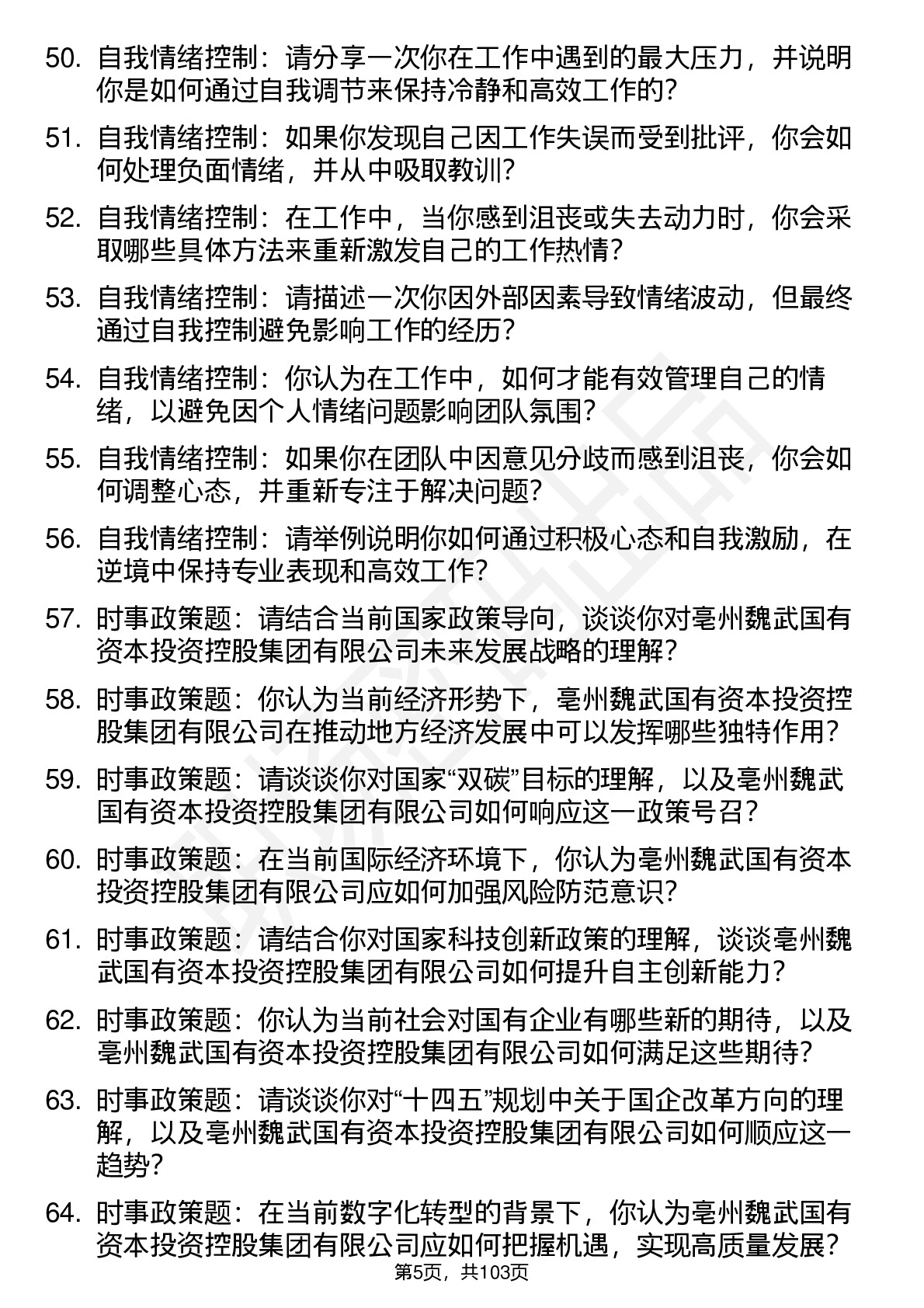 50. 自我情绪控制：请分享一次你在工作中遇到的最大压力，并说明你是如何通过自我调节来保持冷静和高效工作的？

51. 自我情绪控制：如果你发现自己因工作失误而受到批评，你会如何处理负面情绪，并从中吸取教训？

52. 自我情绪控制：在工作中，当你感到沮丧或失去动力时，你会采取哪些具体方法来重新激发自己的工作热情？

53. 自我情绪控制：请描述一次你因外部因素导致情绪波动，但最终通过自我控制避免影响工作的经历？

54. 自我情绪控制：你认为在工作中，如何才能有效管理自己的情绪，以避免因个人情绪问题影响团队氛围？

55. 自我情绪控制：如果你在团队中因意见分歧而感到沮丧，你会如何调整心态，并重新专注于解决问题？

56. 自我情绪控制：请举例说明你如何通过积极心态和自我激励，在逆境中保持专业表现和高效工作？

57. 时事政策题：请结合当前国家政策导向，谈谈你对亳州魏武国有资本投资控股集团有限公司未来发展战略的理解？

58. 时事政策题：你认为当前经济形势下，亳州魏武国有资本投资控股集团有限公司在推动地方经济发展中可以发挥哪些独特作用？

59. 时事政策题：请谈谈你对国家“双碳”目标的理解，以及亳州魏武国有资本投资控股集团有限公司如何响应这一政策号召？

60. 时事政策题：在当前国际经济环境下，你认为亳州魏武国有资本投资控股集团有限公司应如何加强风险防范意识？

61. 时事政策题：请结合你对国家科技创新政策的理解，谈谈亳州魏武国有资本投资控股集团有限公司如何提升自主创新能力？

62. 时事政策题：你认为当前社会对国有企业有哪些新的期待，以及亳州魏武国有资本投资控股集团有限公司如何满足这些期待？

63. 时事政策题：请谈谈你对“十四五”规划中关于国企改革方向的理解，以及亳州魏武国有资本投资控股集团有限公司如何顺应这一趋势？

64. 时事政策题：在当前数字化转型的背景下，你认为亳州魏武国有资本投资控股集团有限公司应如何把握机遇，实现高质量发展？

第5页，共103页